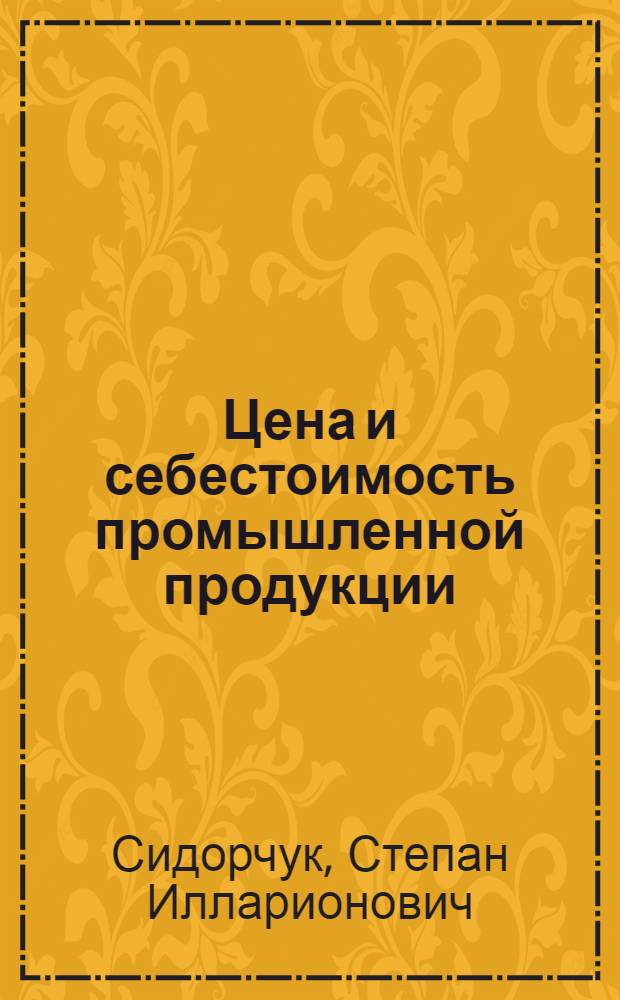 Цена и себестоимость промышленной продукции

Сидорчук, Степан Илларионович